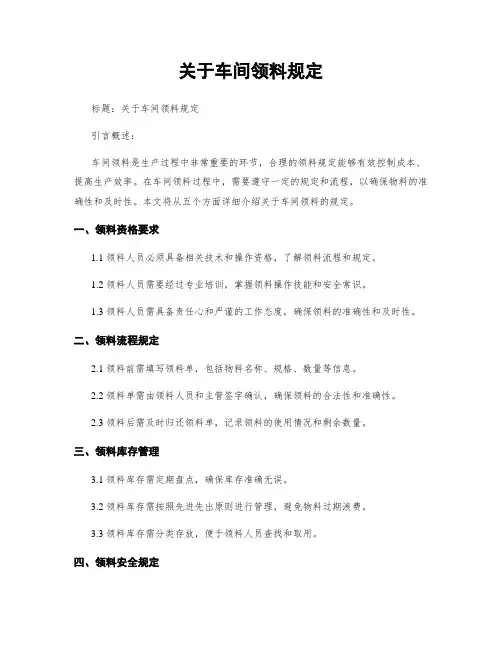 关于车间领料规定

标题：关于车间领料规定

引言概述：

车间领料是生产过程中非常重要的环节，合理的领料规定能够有效控制成本、提高生产效率。在车间领料过程中，需要遵守一定的规定和流程，以确保物料的准确性和及时性。本文将从五个方面详细介绍关于车间领料的规定。

一、领料资格要求

1.1 领料人员必须具备相关技术和操作资格，了解领料流程和规定。

1.2 领料人员需要经过专业培训，掌握领料操作技能和安全常识。

1.3 领料人员需具备责任心和严谨的工作态度，确保领料的准确性和及时性。

二、领料流程规定

2.1 领料前需填写领料单，包括物料名称、规格、数量等信息。

2.2 领料单需由领料人员和主管签字确认，确保领料的合法性和准确性。

2.3 领料后需及时归还领料单，记录领料的使用情况和剩余数量。

三、领料库存管理

3.1 领料库存需定期盘点，确保库存准确无误。

3.2 领料库存需按照先进先出原则进行管理，避免物料过期浪费。

3.3 领料库存需分类存放，便于领料人员查找和取用。

四、领料安全规定